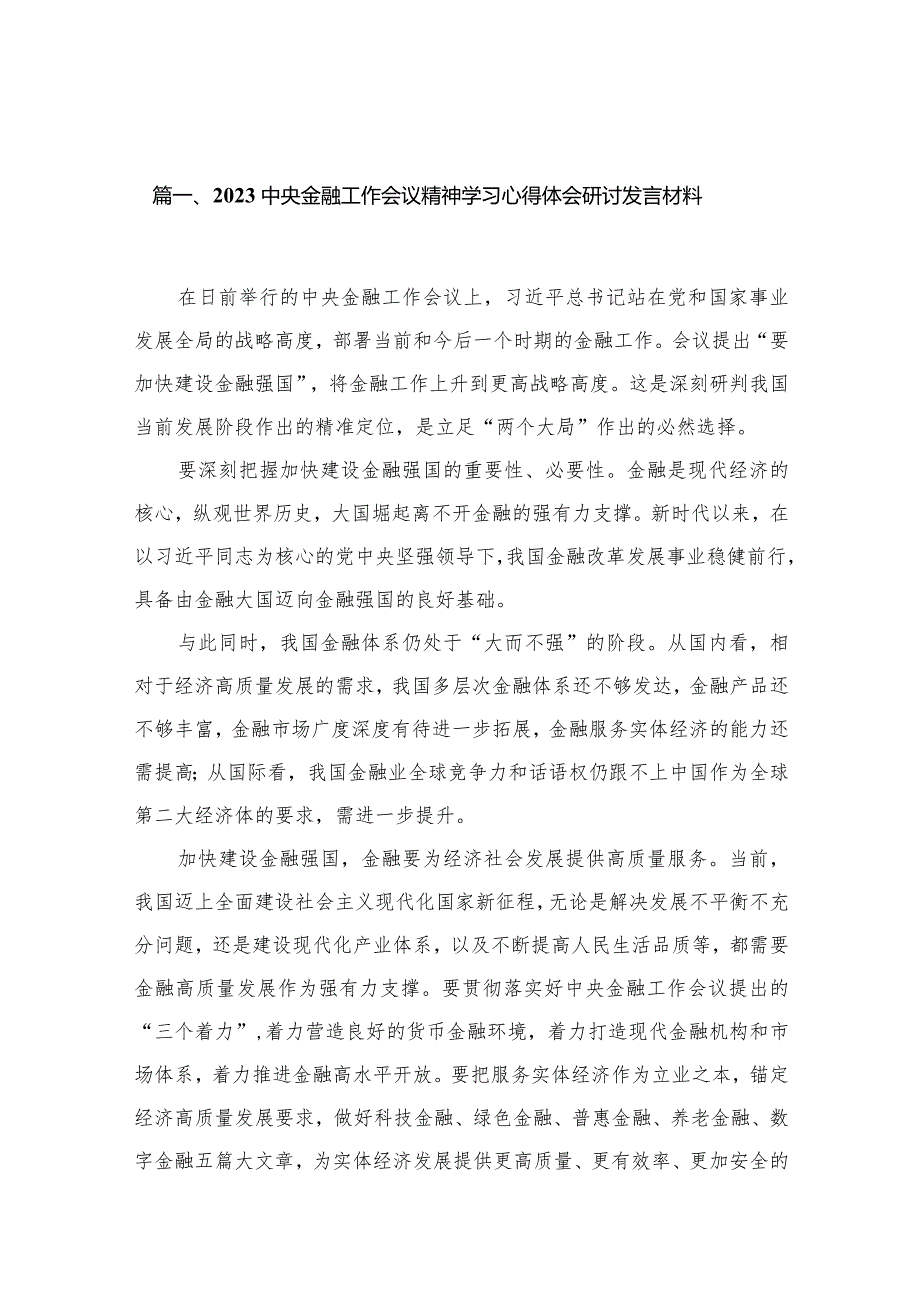 篇一、2023中央金融工作会议精神学习心得体会研讨发言材料

在日前举行的中央金融工作会议上，习近平总书记站在党和国家事业发展全局的战略高度，部署当前和今后一个时期的金融工作。会议提出“要加快建设金融强国”，将金融工作上升到更高战略高度。这是深刻研判我国当前发展阶段作出的精准定位，是立足“两个大局”作出的必然选择。

要深刻把握加快建设金融强国的重要性、必要性。金融是现代经济的核心，纵观世界历史，大国崛起离不开金融的强有力支撑。新时代以来，在以习近平同志为核心的党中央坚强领导下，我国金融改革发展事业稳健前行，具备由金融大国迈向金融强国的良好基础。

与此同时，我国金融体系仍处于“大而不强”的阶段。从国内看，相对于经济高质量发展的需求，我国多层次金融体系还不够发达，金融产品还不够丰富，金融市场广度深度有待进一步拓展，金融服务实体经济的能力还需提高；从国际看，我国金融业全球竞争力和话语权仍跟不上中国作为全球第二大经济体的要求，需进一步提升。

加快建设金融强国，金融要为经济社会发展提供高质量服务。当前，我国迈上全面建设社会主义现代化国家新征程，无论是解决发展不平衡不充分问题，还是建设现代化产业体系，以及不断提高人民生活品质等，都需要金融高质量发展作为强有力支撑。要贯彻落实好中央金融工作会议提出的“三个着力”，着力营造良好的货币金融环境，着力打造现代金融机构和市场体系，着力推进金融高水平开放。要把服务实体经济作为立业之本，锚定经济高质量发展要求，做好科技金融、绿色金融、普惠金融、养老金融、数字金融五篇大文章，为实体经济发展提供更高质量、更有效率、更加安全的